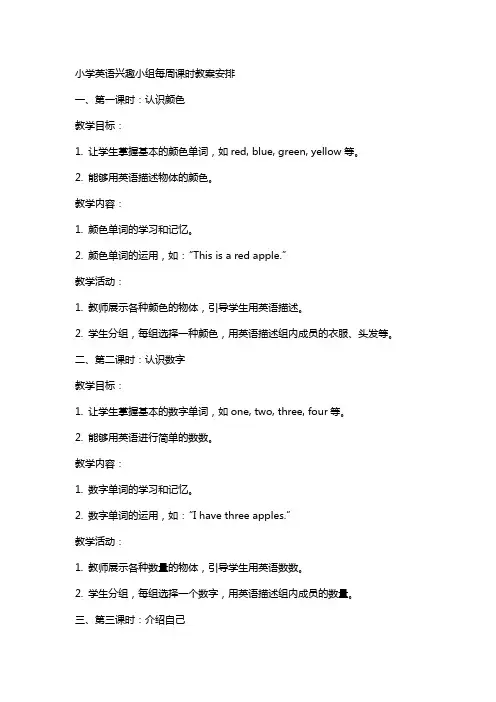 小学英语兴趣小组每周课时教案安排

一、第一课时：认识颜色

教学目标：

1. 让学生掌握基本的颜色单词，如 red, blue, green, yellow 等。

2. 能够用英语描述物体的颜色。

教学内容：

1. 颜色单词的学习和记忆。

2. 颜色单词的运用，如："This is a red apple."

教学活动：

1. 教师展示各种颜色的物体，引导学生用英语描述。

2. 学生分组，每组选择一种颜色，用英语描述组内成员的衣服、头发等。

二、第二课时：认识数字

教学目标：

1. 让学生掌握基本的数字单词，如 one, two, three, four 等。

2. 能够用英语进行简单的数数。

教学内容：

1. 数字单词的学习和记忆。

2. 数字单词的运用，如："I have three apples."

教学活动：

1. 教师展示各种数量的物体，引导学生用英语数数。

2. 学生分组，每组选择一个数字，用英语描述组内成员的数量。

三、第三课时：介绍自己